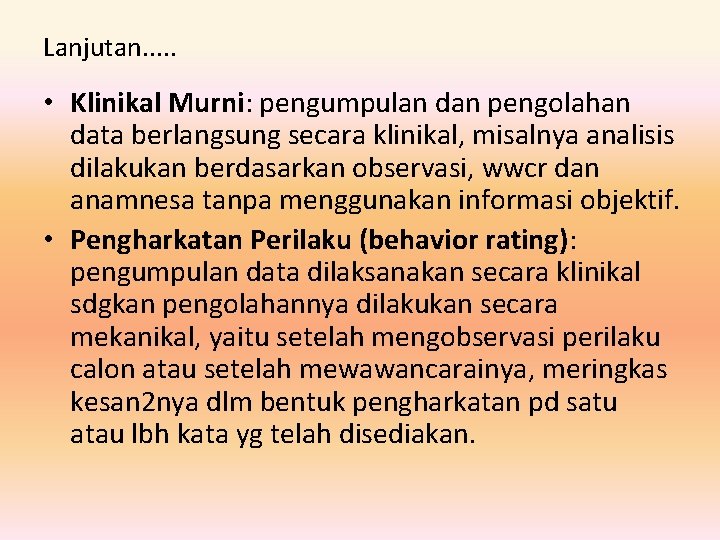 Lanjutan.....

• Klinikal Murni: pengumpulan dan pengolahan data berlangsung secara klinikal, misalnya analisis dilakukan berdasarkan observasi, wwcr dan anamnesa tanpa menggunakan informasi objektif.

• Pengharkatan Perilaku (behavior rating): pengumpulan data dilaksanakan secara klinikal sdgkan pengolahannya dilakukan secara mekanikal, yaitu setelah mengobservasi perilaku calon atau setelah mewawancarainya, meringkas kesan2nya dlm bentuk pengharkatan pd satu atau lbh kata yg telah disediakan.